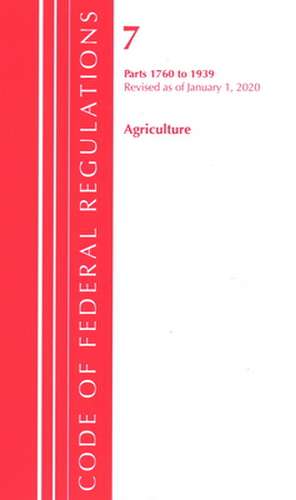 CODE OF FEDERAL REGULATIONS

7

Parts 1760 to 1939
Revised as of January 1, 2020

Agriculture